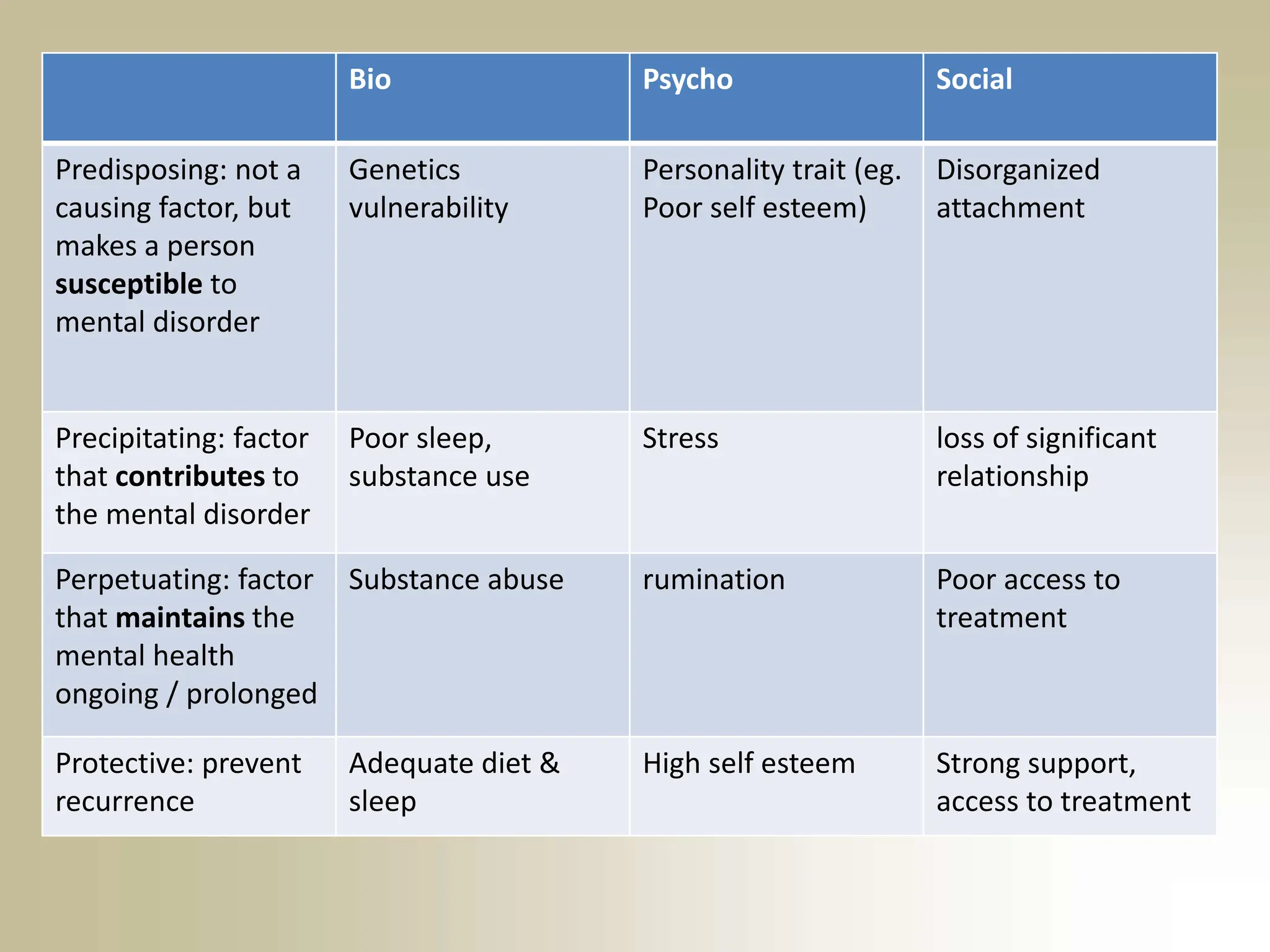 | | Bio | Psycho | Social |
|---|---|---|---|
| Predisposing: not a causing factor, but makes a person **susceptible** to mental disorder | Genetics vulnerability | Personality trait (eg. Poor self esteem) | Disorganized attachment |
| Precipitating: factor that **contributes** to the mental disorder | Poor sleep, substance use | Stress | loss of significant relationship |
| Perpetuating: factor that **maintains** the mental health ongoing / prolonged | Substance abuse | rumination | Poor access to treatment |
| Protective: prevent recurrence | Adequate diet & sleep | High self esteem | Strong support, access to treatment |